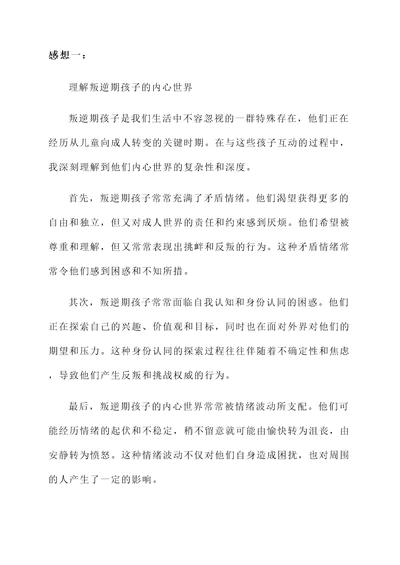 感想一：

理解叛逆期孩子的内心世界

叛逆期孩子是我们生活中不容忽视的一群特殊存在，他们正在经历从儿童向成人转变的关键时期。在与这些孩子互动的过程中，我深刻理解到他们内心世界的复杂性和深度。

首先，叛逆期孩子常常充满了矛盾情绪。他们渴望获得更多的自由和独立，但又对成人世界的责任和约束感到厌烦。他们希望被尊重和理解，但又常常表现出挑衅和反叛的行为。这种矛盾情绪常常令他们感到困惑和不知所措。

其次，叛逆期孩子常常面临自我认知和身份认同的困惑。他们正在探索自己的兴趣、价值观和目标，同时也在面对外界对他们的期望和压力。这种身份认同的探索过程往往伴随着不确定性和焦虑，导致他们产生反叛和挑战权威的行为。

最后，叛逆期孩子的内心世界常常被情绪波动所支配。他们可能经历情绪的起伏和不稳定，稍不留意就可能由愉快转为沮丧，由安静转为愤怒。这种情绪波动不仅对他们自身造成困扰，也对周围的人产生了一定的影响。